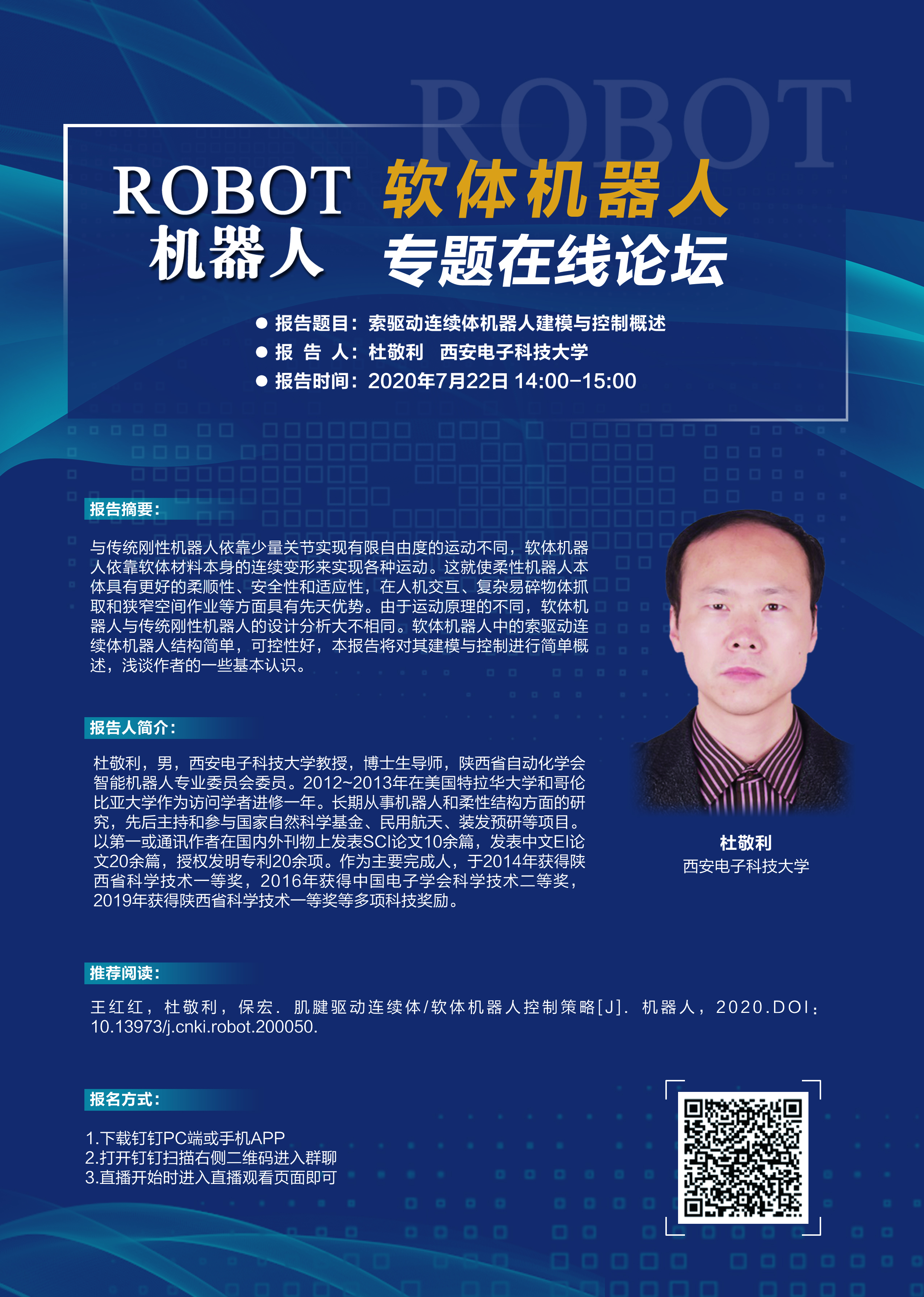 ROBOT
机器人

软体机器人
专题在线论坛

• 报告题目：索驱动连续体机器人建模与控制概述
• 报 告 人：杜敬利 西安电子科技大学
• 报告时间：2020年7月22日 14:00-15:00

报告摘要：

与传统刚性机器人依靠少量关节实现有限自由度的运动不同，软体机器人依靠软体材料本身的连续变形来实现各种运动。这就使柔性机器人本体具有更好的柔顺性、安全性和适应性，在人机交互、复杂易碎物体抓取和狭窄空间作业等方面具有先天优势。由于运动原理的不同，软体机器人与传统刚性机器人的设计分析大不相同。软体机器人中的索驱动连续体机器人结构简单，可控性好，本报告将对其建模与控制进行简单概述，浅谈作者的一些基本认识。

报告人简介：

杜敬利，男，西安电子科技大学教授，博士生导师，陕西省自动化学会智能机器人专业委员会委员。2012~2013年在美国特拉华大学和哥伦比亚大学作为访问学者进修一年。长期从事机器人和柔性结构方面的研究，先后主持和参与国家自然科学基金、民用航天、装发预研等项目。以第一或通讯作者在国内外刊物上发表SCI论文10余篇，发表中文EI论文20余篇，授权发明专利20余项。作为主要完成人，于2014年获得陕西省科学技术一等奖，2016年获得中国电子学会科学技术二等奖，2019年获得陕西省科学技术一等奖等多项科技奖励。

杜敬利
西安电子科技大学

推荐阅读：

王红红，杜敬利，保宏. 肌腱驱动连续体/软体机器人控制策略[J]. 机器人，2020.DOI：10.13973/j.cnki.robot.200050.

报名方式：

1.下载钉钉PC端或手机APP
2.打开钉钉扫描右侧二维码进入群聊
3.直播开始时进入直播观看页面即可

ROBOT